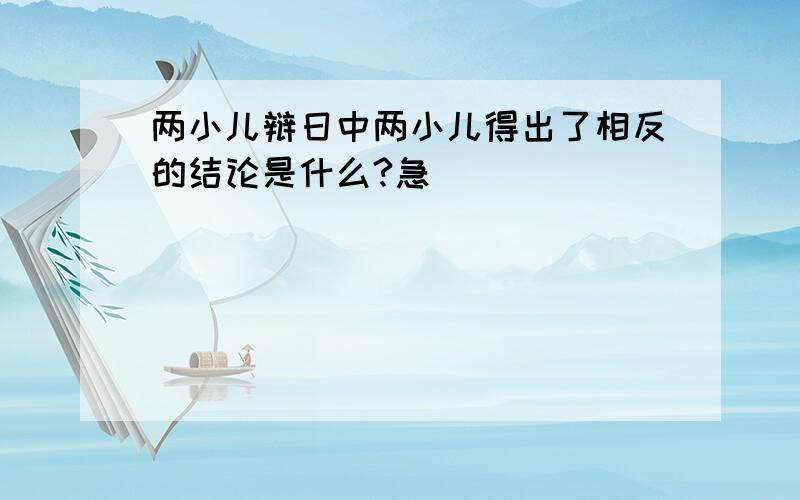 两小儿辩日中两小儿得出了相反的结论是什么?急